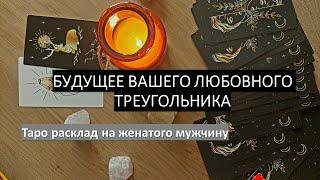 БУДУЩЕЕ ВАШЕГО ЛЮБОВНОГО ТРЕУГОЛЬНИКА

Таро расклад на женатого мужчину